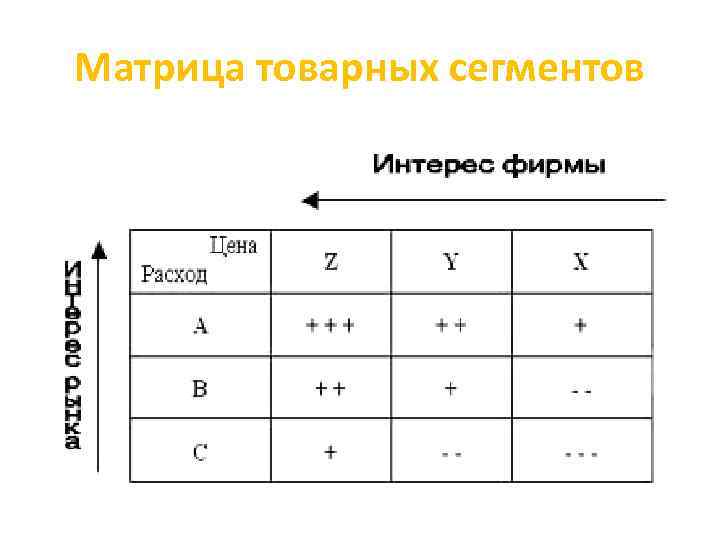 Матрица товарных сегментов

Интерес фирмы

Интерес рынка

| Цена Расход | Z | Y | X |
|---|---|---|---|
| A | +++ | ++ | + |
| B | ++ | + | -- |
| C | + | -- | --- |